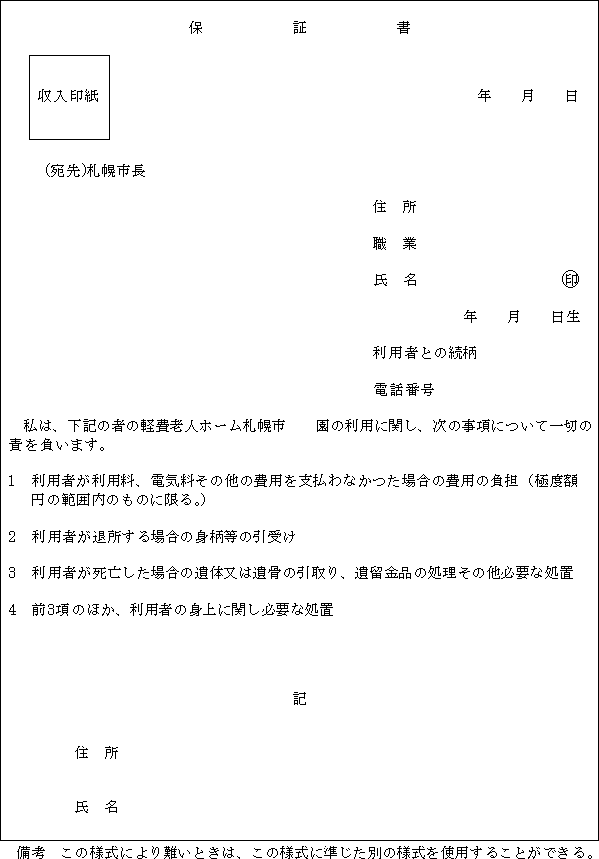 保　証　書

収入印紙

年　月　日

(宛先)札幌市長

住　所

職　業

氏　名　印

年　月　日生

利用者との続柄

電話番号

私は、下記の者の軽費老人ホーム札幌市　園の利用に関し、次の事項について一切の責を負います。

1　利用者が利用料、電気料その他の費用を支払わなかつた場合の費用の負担（極度額　円の範囲内のものに限る。）

2　利用者が退所する場合の身柄等の引受け

3　利用者が死亡した場合の遺体又は遺骨の引取り、遺留金品の処理その他必要な処置

4　前3項のほか、利用者の身上に関し必要な処置

記

住　所

氏　名

備考　この様式により難いときは、この様式に準じた別の様式を使用することができる。